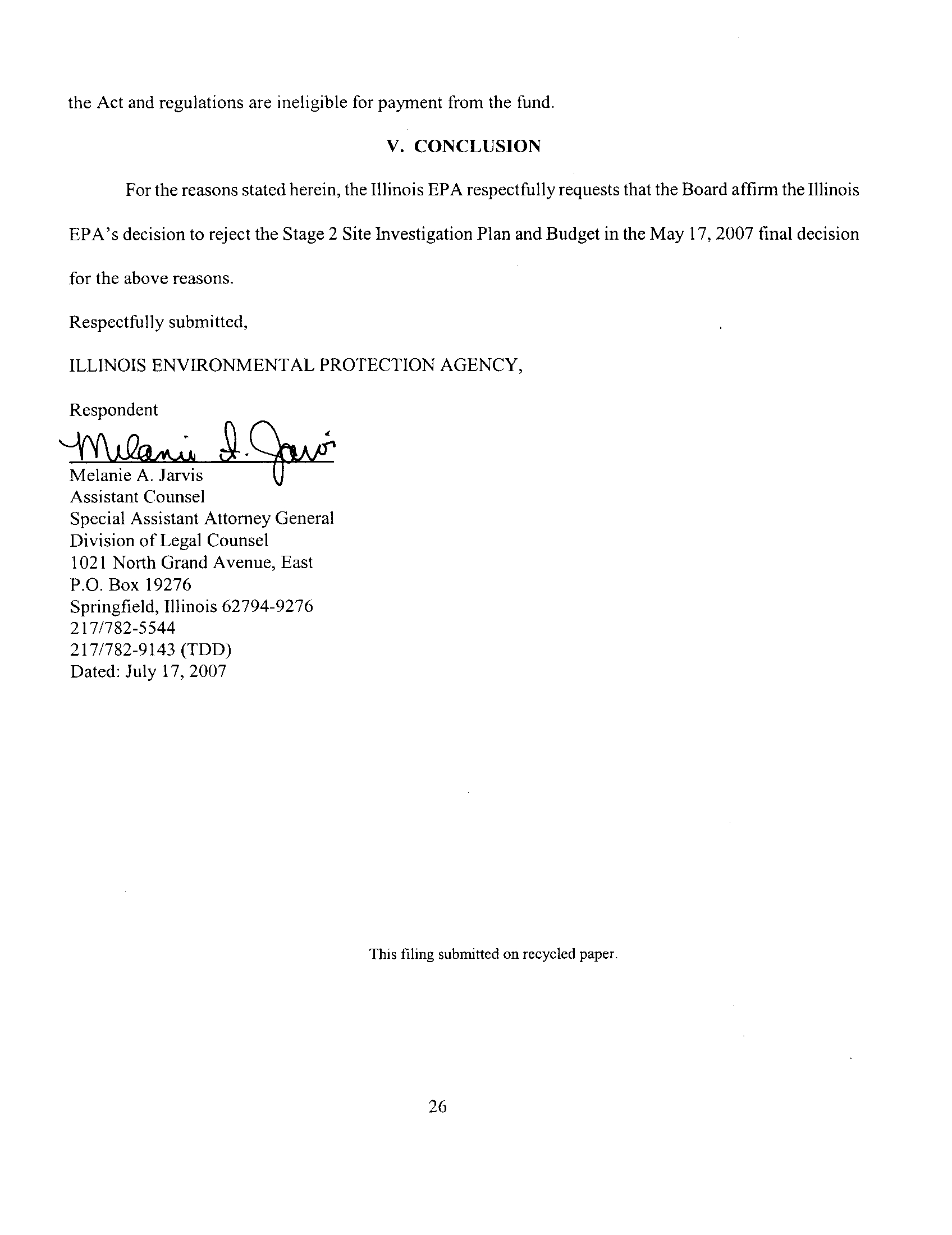 the Act and regulations are ineligible for payment from the fund.

V. CONCLUSION

For the reasons stated herein, the Illinois EPA respectfully requests that the Board affirm the Illinois EPA's decision to reject the Stage 2 Site Investigation Plan and Budget in the May 17, 2007 final decision for the above reasons.

Respectfully submitted,

ILLINOIS ENVIRONMENTAL PROTECTION AGENCY,

Respondent

Melanie A. Jarvis

Melanie A. Jarvis
Assistant Counsel
Special Assistant Attorney General
Division of Legal Counsel
1021 North Grand Avenue, East
P.O. Box 19276
Springfield, Illinois 62794-9276
217/782-5544
217/782-9143 (TDD)
Dated: July 17, 2007

This filing submitted on recycled paper.

26